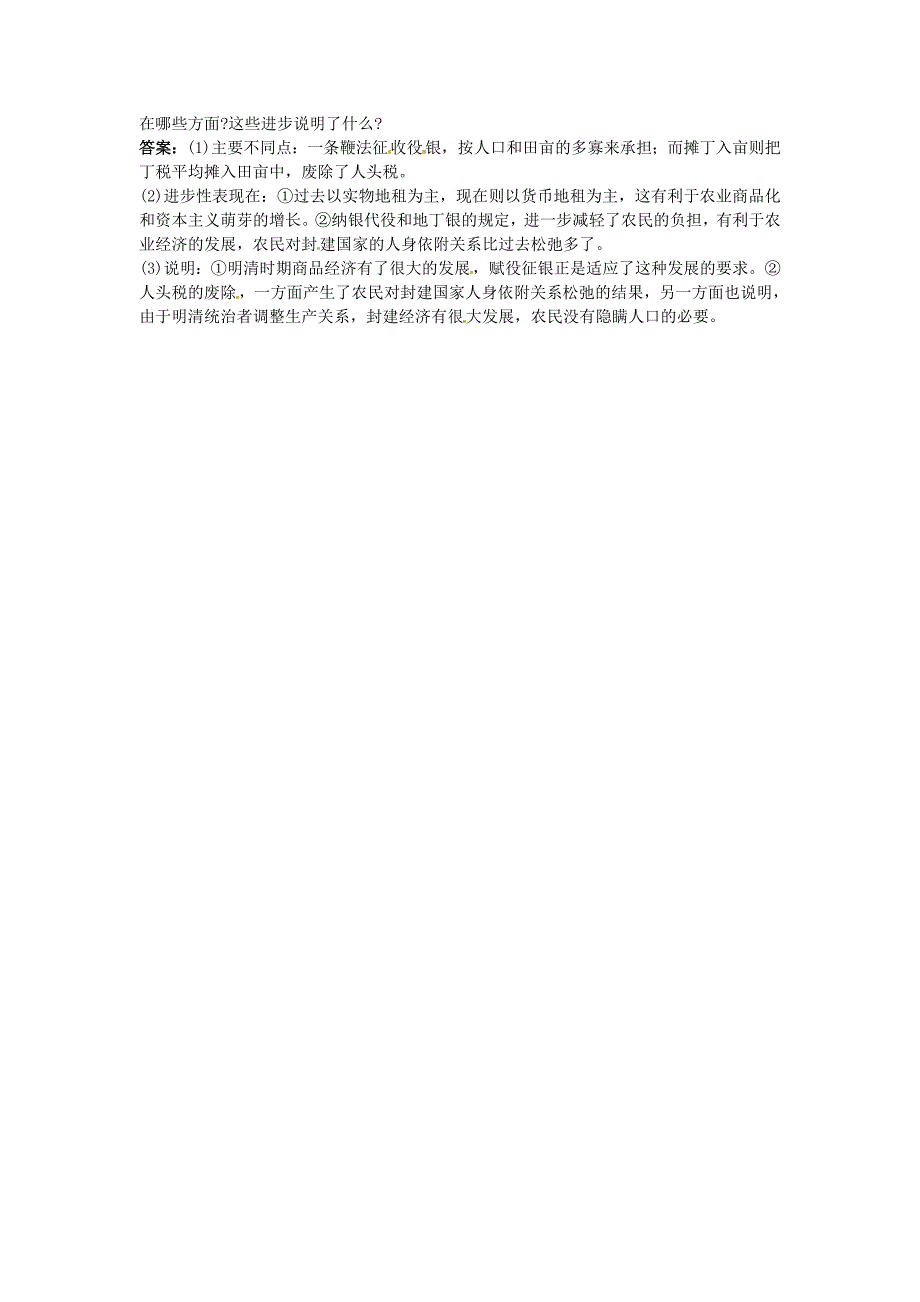 在哪些方面?这些进步说明了什么?

答案:(1)主要不同点：一条鞭法征收役银，按人口和田亩的多寡来承担；而摊丁入亩则把丁税平均摊入田亩中，废除了人头税。

(2)进步性表现在：①过去以实物地租为主，现在则以货币地租为主，这有利于农业商品化和资本主义萌芽的增长。②纳银代役和地丁银的规定，进一步减轻了农民的负担，有利于农业经济的发展，农民对封建国家的人身依附关系比过去松弛多了。

(3)说明：①明清时期商品经济有了很大的发展，赋役征银正是适应了这种发展的要求。②人头税的废除，一方面产生了农民对封建国家人身依附关系松弛的结果，另一方面也说明，由于明清统治者调整生产关系，封建经济有很大发展，农民没有隐瞒人口的必要。